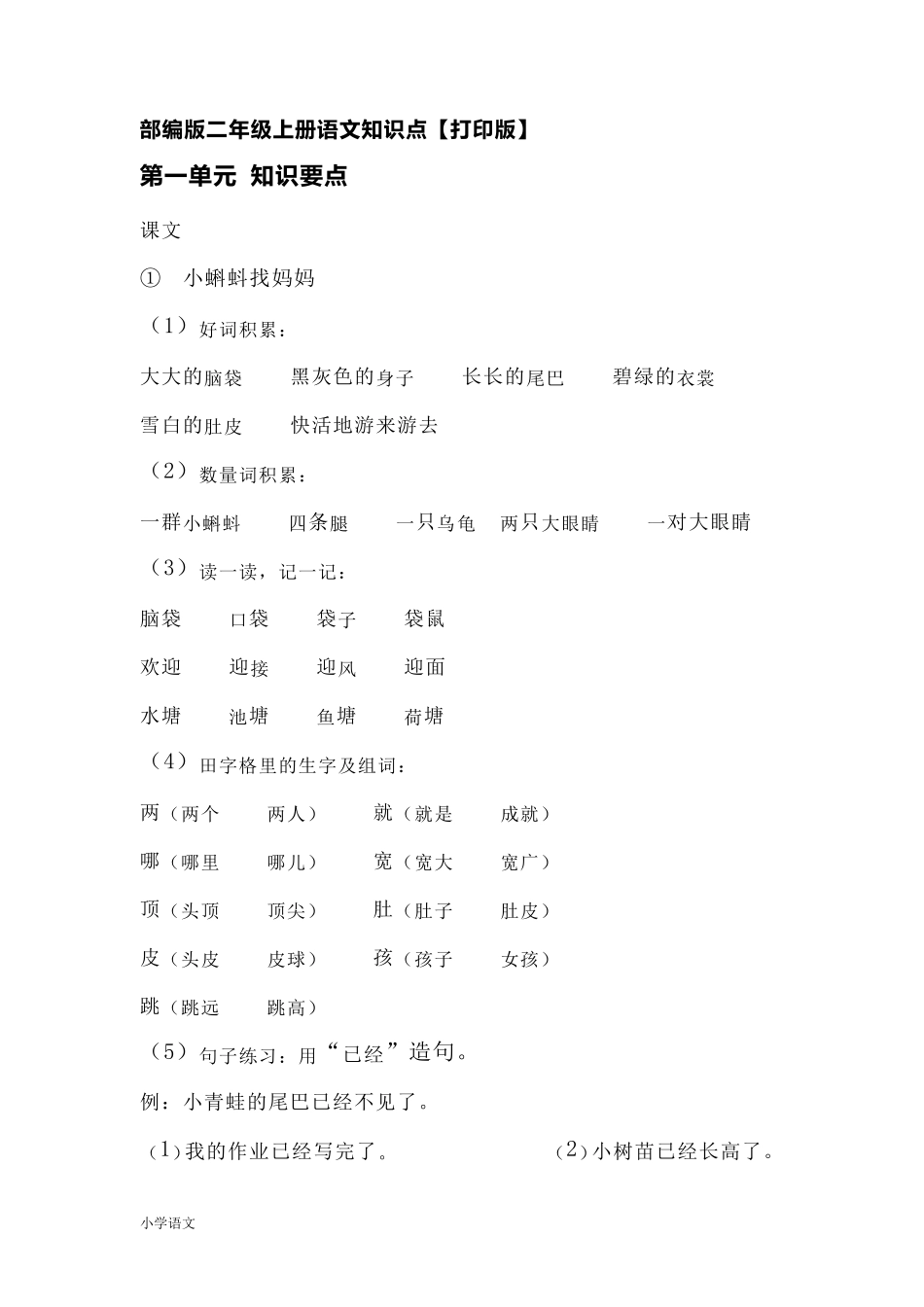 部编版二年级上册语文知识点【打印版】

第一单元 知识要点

课文

① 小蝌蚪找妈妈

（1）好词积累：

大大的脑袋 黑灰色的身子 长长的尾巴 碧绿的衣裳

雪白的肚皮 快活地游来游去

（2）数量词积累：

一群小蝌蚪 四条腿 一只乌龟 两只大眼睛 一对大眼睛

（3）读一读，记一记：

脑袋 口袋 袋子 袋鼠

欢迎 迎接 迎风 迎面

水塘 池塘 鱼塘 荷塘

（4）田字格里的生字及组词：

两（两个 两人） 就（就是 成就）

哪（哪里 哪儿） 宽（宽大 宽广）

顶（头顶 顶尖） 肚（肚子 肚皮）

皮（头皮 皮球） 孩（孩子 女孩）

跳（跳远 跳高）

（5）句子练习：用“已经”造句。

例：小青蛙的尾巴已经不见了。

（1）我的作业已经写完了。 （2）小树苗已经长高了。

小学语文